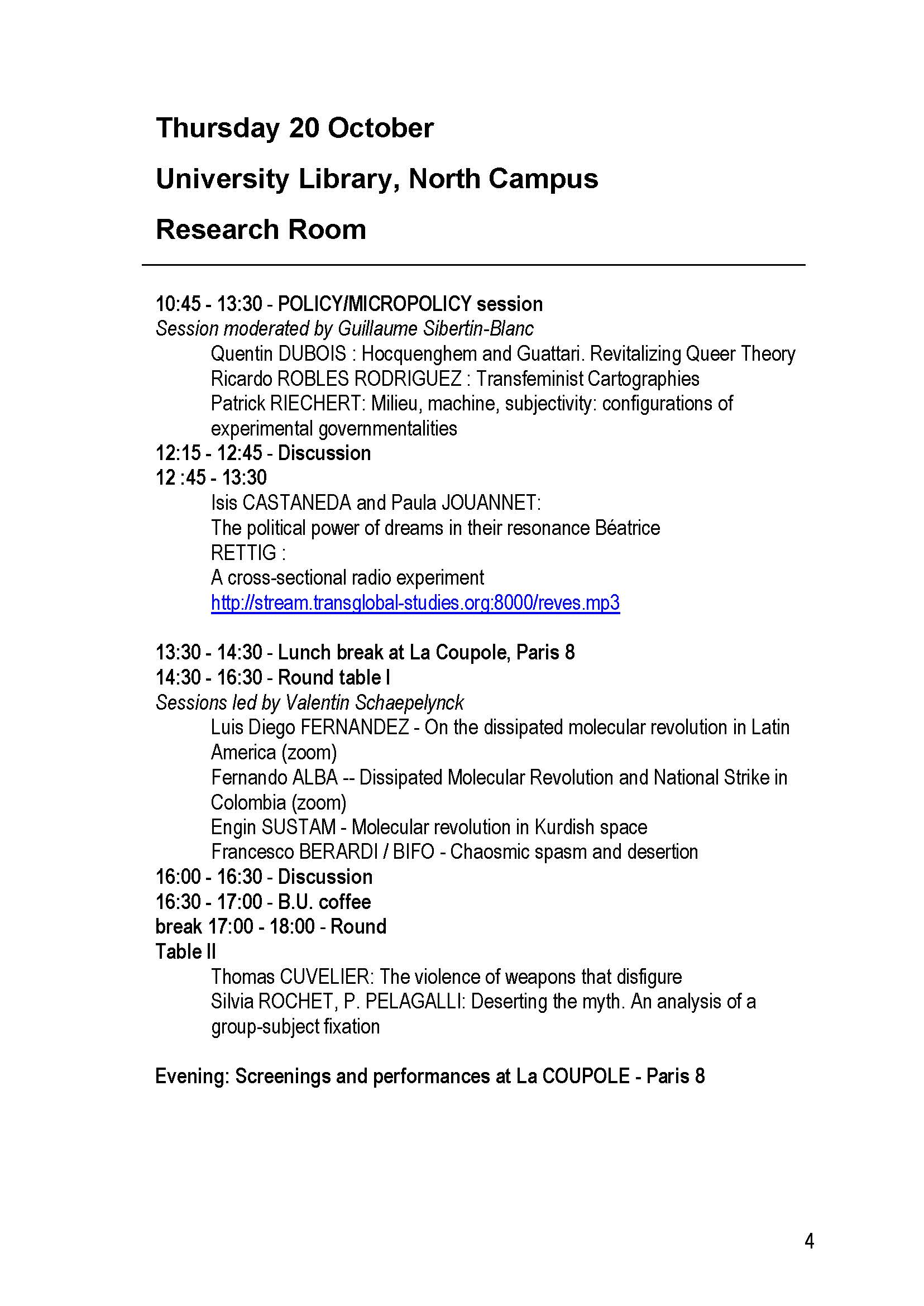 Thursday 20 October

University Library, North Campus

Research Room

10:45 - 13:30 - POLICY/MICROPOLICY session
Session moderated by Guillaume Sibertin-Blanc
Quentin DUBOIS : Hocquenghem and Guattari. Revitalizing Queer Theory
Ricardo ROBLES RODRIGUEZ : Transfeminist Cartographies
Patrick RIECHERT: Milieu, machine, subjectivity: configurations of experimental governmentalities
12:15 - 12:45 - Discussion
12 :45 - 13:30
Isis CASTANEDA and Paula JOUANNET:
The political power of dreams in their resonance Béatrice
RETTIG :
A cross-sectional radio experiment
http://stream.transglobal-studies.org:8000/reves.mp3

13:30 - 14:30 - Lunch break at La Coupole, Paris 8
14:30 - 16:30 - Round table I
Sessions led by Valentin Schaepelynck
Luis Diego FERNANDEZ - On the dissipated molecular revolution in Latin America (zoom)
Fernando ALBA -- Dissipated Molecular Revolution and National Strike in Colombia (zoom)
Engin SUSTAM - Molecular revolution in Kurdish space
Francesco BERARDI / BIFO - Chaosmic spasm and desertion
16:00 - 16:30 - Discussion
16:30 - 17:00 - B.U. coffee
break 17:00 - 18:00 - Round
Table II
Thomas CUVELIER: The violence of weapons that disfigure
Silvia ROCHET, P. PELAGALLI: Deserting the myth. An analysis of a group-subject fixation

Evening: Screenings and performances at La COUPOLE - Paris 8

4